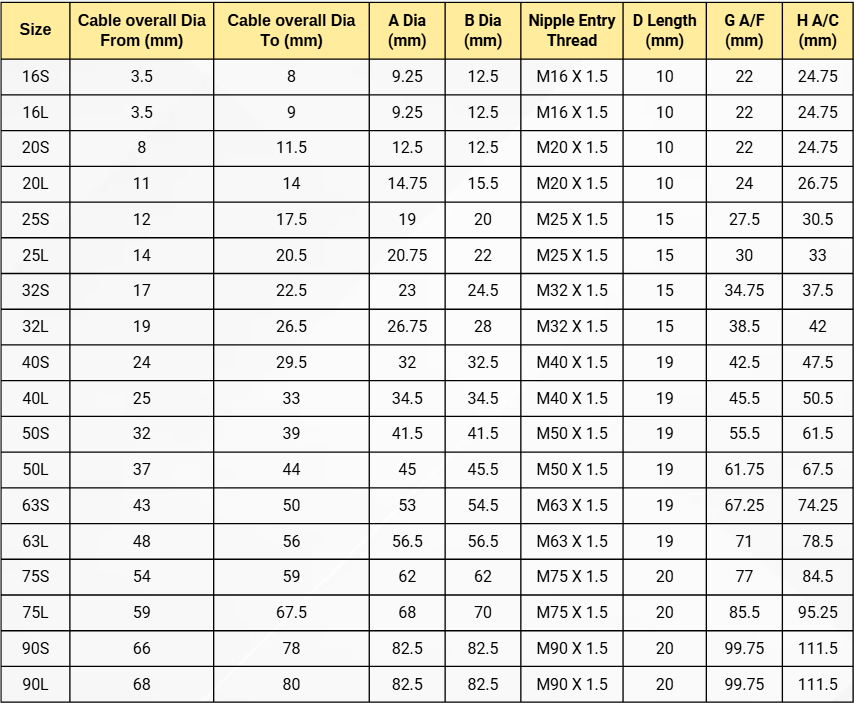 | Size | Cable overall Dia From (mm) | Cable overall Dia To (mm) | A Dia (mm) | B Dia (mm) | Nipple Entry Thread | D Length (mm) | G A/F (mm) | H A/C (mm) |
|---|---|---|---|---|---|---|---|---|
| 16S | 3.5 | 8 | 9.25 | 12.5 | M16 X 1.5 | 10 | 22 | 24.75 |
| 16L | 3.5 | 9 | 9.25 | 12.5 | M16 X 1.5 | 10 | 22 | 24.75 |
| 20S | 8 | 11.5 | 12.5 | 12.5 | M20 X 1.5 | 10 | 22 | 24.75 |
| 20L | 11 | 14 | 14.75 | 15.5 | M20 X 1.5 | 10 | 24 | 26.75 |
| 25S | 12 | 17.5 | 19 | 20 | M25 X 1.5 | 15 | 27.5 | 30.5 |
| 25L | 14 | 20.5 | 20.75 | 22 | M25 X 1.5 | 15 | 30 | 33 |
| 32S | 17 | 22.5 | 23 | 24.5 | M32 X 1.5 | 15 | 34.75 | 37.5 |
| 32L | 19 | 26.5 | 26.75 | 28 | M32 X 1.5 | 15 | 38.5 | 42 |
| 40S | 24 | 29.5 | 32 | 32.5 | M40 X 1.5 | 19 | 42.5 | 47.5 |
| 40L | 25 | 33 | 34.5 | 34.5 | M40 X 1.5 | 19 | 45.5 | 50.5 |
| 50S | 32 | 39 | 41.5 | 41.5 | M50 X 1.5 | 19 | 55.5 | 61.5 |
| 50L | 37 | 44 | 45 | 45.5 | M50 X 1.5 | 19 | 61.75 | 67.5 |
| 63S | 43 | 50 | 53 | 54.5 | M63 X 1.5 | 19 | 67.25 | 74.25 |
| 63L | 48 | 56 | 56.5 | 56.5 | M63 X 1.5 | 19 | 71 | 78.5 |
| 75S | 54 | 59 | 62 | 62 | M75 X 1.5 | 20 | 77 | 84.5 |
| 75L | 59 | 67.5 | 68 | 70 | M75 X 1.5 | 20 | 85.5 | 95.25 |
| 90S | 66 | 78 | 82.5 | 82.5 | M90 X 1.5 | 20 | 99.75 | 111.5 |
| 90L | 68 | 80 | 82.5 | 82.5 | M90 X 1.5 | 20 | 99.75 | 111.5 |